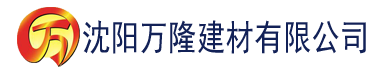 万 沈阳万隆建材有限公司